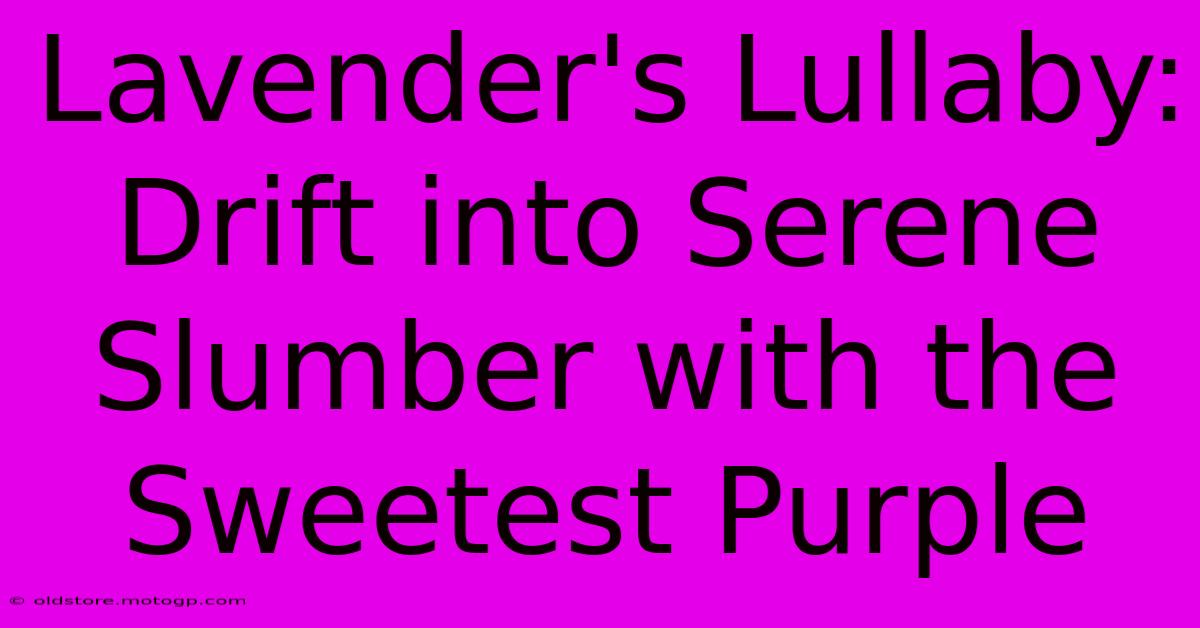 Lavender's Lullaby: Drift into Serene Slumber with the Sweetest Purple

© oldstore.motogp.com